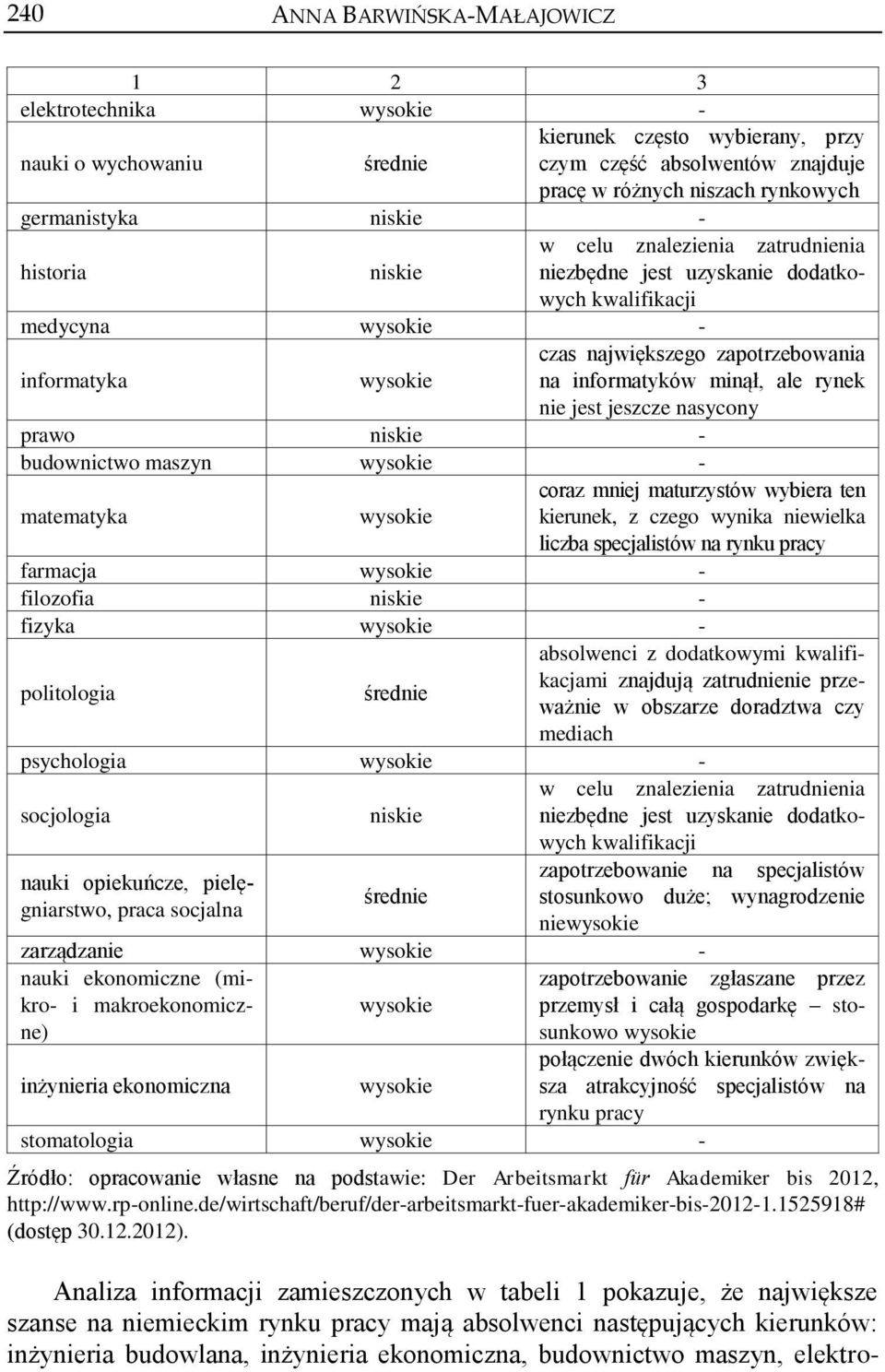 240 ANNA BARWIŃSKA-MAŁAJOWICZ

| 1 | 2 | 3 |
|---|---|---|
| elektrotechnika | wysokie | - |
| nauki o wychowaniu | średnie | kierunek często wybierany, przy czym część absolwentów znajduje pracę w różnych niszach rynkowych |
| germanistyka | niskie | - |
| historia | niskie | w celu znalezienia zatrudnienia niezbędne jest uzyskanie dodatkowych kwalifikacji |
| medycyna | wysokie | - |
| informatyka | wysokie | czas największego zapotrzebowania na informatyków minął, ale rynek nie jest jeszcze nasycony |
| prawo | niskie | - |
| budownictwo maszyn | wysokie | - |
| matematyka | wysokie | coraz mniej maturzystów wybiera ten kierunek, z czego wynika niewielka liczba specjalistów na rynku pracy |
| farmacja | wysokie | - |
| filozofia | niskie | - |
| fizyka | wysokie | - |
| politologia | średnie | absolwenci z dodatkowymi kwalifikacjami znajdują zatrudnienie przeważnie w obszarze doradztwa czy mediach |
| psychologia | wysokie | - |
| socjologia | niskie | w celu znalezienia zatrudnienia niezbędne jest uzyskanie dodatkowych kwalifikacji |
| nauki opiekuńcze, pielęgniarstwo, praca socjalna | średnie | zapotrzebowanie na specjalistów stosunkowo duże; wynagrodzenie niewysokie |
| zarządzanie | wysokie | - |
| nauki ekonomiczne (mikro- i makroekonomiczne) | wysokie | zapotrzebowanie zgłaszane przez przemysł i całą gospodarkę – stosunkowo wysokie |
| inżynieria ekonomiczna | wysokie | połączenie dwóch kierunków zwiększa atrakcyjność specjalistów na rynku pracy |
| stomatologia | wysokie | - |

Źródło: opracowanie własne na podstawie: Der Arbeitsmarkt für Akademiker bis 2012, http://www.rp-online.de/wirtschaft/beruf/der-arbeitsmarkt-fuer-akademiker-bis-2012-1.1525918# (dostęp 30.12.2012).

Analiza informacji zamieszczonych w tabeli 1 pokazuje, że największe szanse na niemieckim rynku pracy mają absolwenci następujących kierunków: inżynieria budowlana, inżynieria ekonomiczna, budownictwo maszyn, elektro-